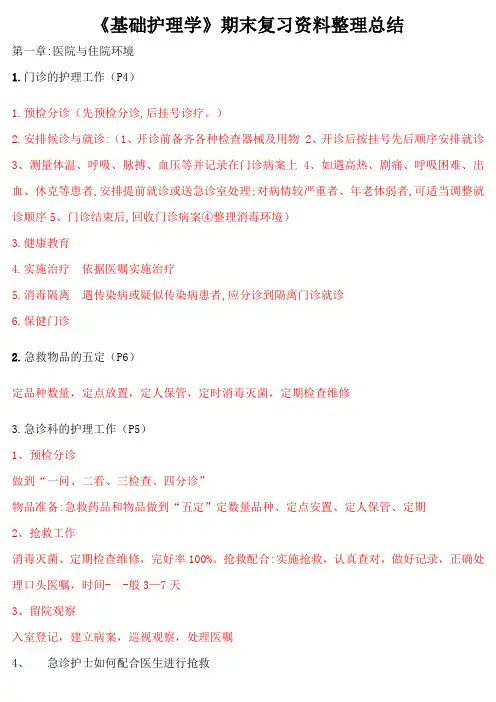 《基础护理学》期末复习资料整理总结

第一章:医院与住院环境

1.门诊的护理工作（P4）

1.预检分诊（先预检分诊,后挂号诊疗。）

2.安排候诊与就诊:（1、开诊前备齐各种检查器械及用物 2、开诊后按挂号先后顺序安排就诊 3、测量体温、呼吸、脉搏、血压等并记录在门诊病案上 4、如遇高热、剧痛、呼吸困难、出血、休克等患者,安排提前就诊或送急诊室处理;对病情较严重者、年老体弱者,可适当调整就诊顺序 5、门诊结束后,回收门诊病案④整理消毒环境）

3.健康教育

4.实施治疗 依据医嘱实施治疗

5.消毒隔离 遇传染病或疑似传染病患者,应分诊到隔离门诊就诊

6.保健门诊

2.急救物品的五定（P6）

定品种数量，定点放置，定人保管，定时消毒灭菌，定期检查维修

3.急诊科的护理工作（P5）

1、预检分诊

做到“一问、二看、三检查、四分诊”

物品准备:急救药品和物品做到“五定”定数量品种、定点安置、定人保管、定期

2、抢救工作

消毒灭菌、定期检查维修，完好率100%。抢救配合:实施抢救，认真查对，做好记录，正确处理口头医嘱，时间- -般3—7天

3、留院观察

入室登记，建立病案，巡视观察，处理医嘱

4、 急诊护士如何配合医生进行抢救